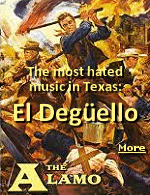 The most hated music in Texas:

El Degüello

More

THE ALAMO